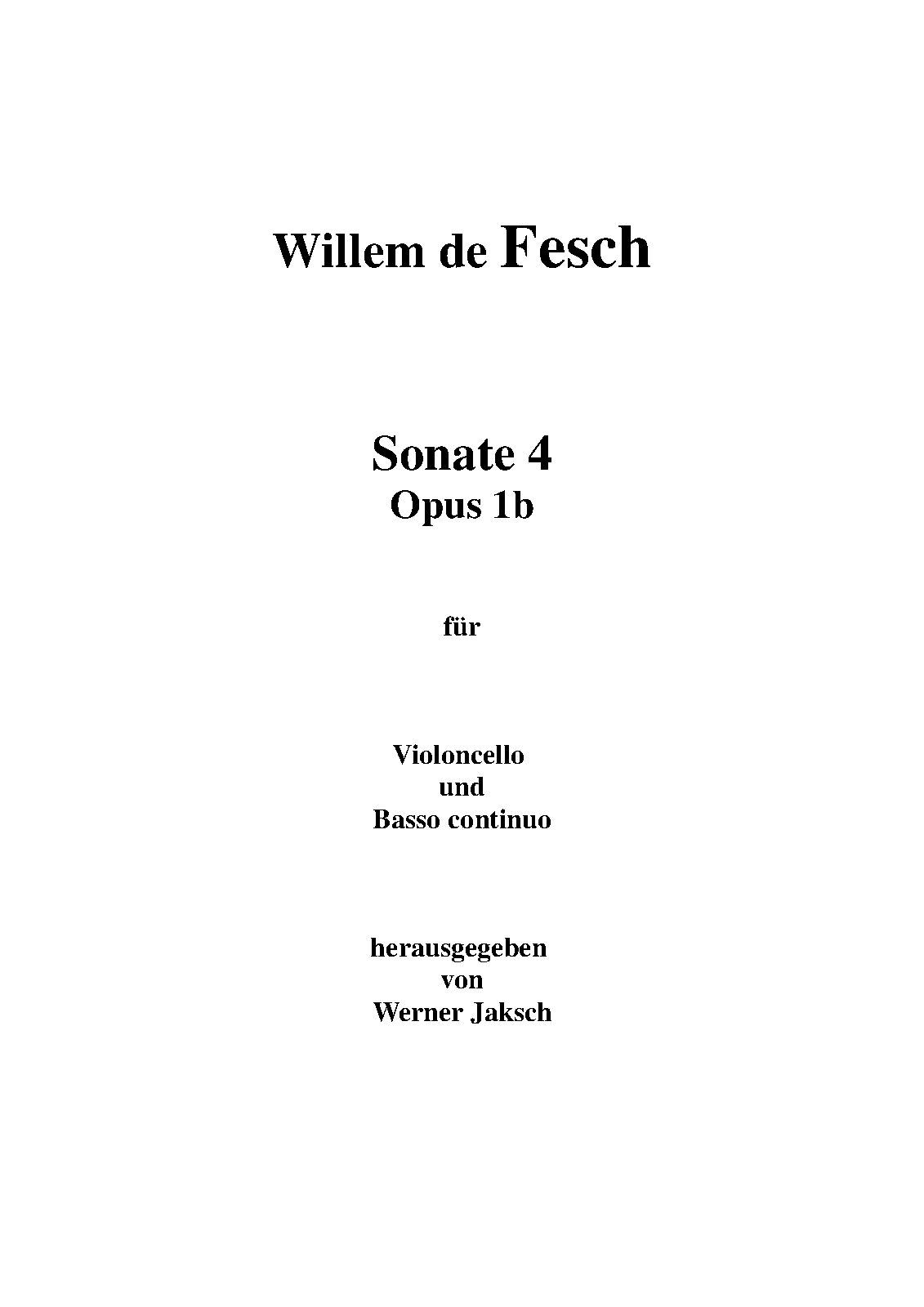 Willem de Fesch

Sonate 4
Opus 1b

für

Violoncello
und
Basso continuo

herausgegeben
von
Werner Jaksch